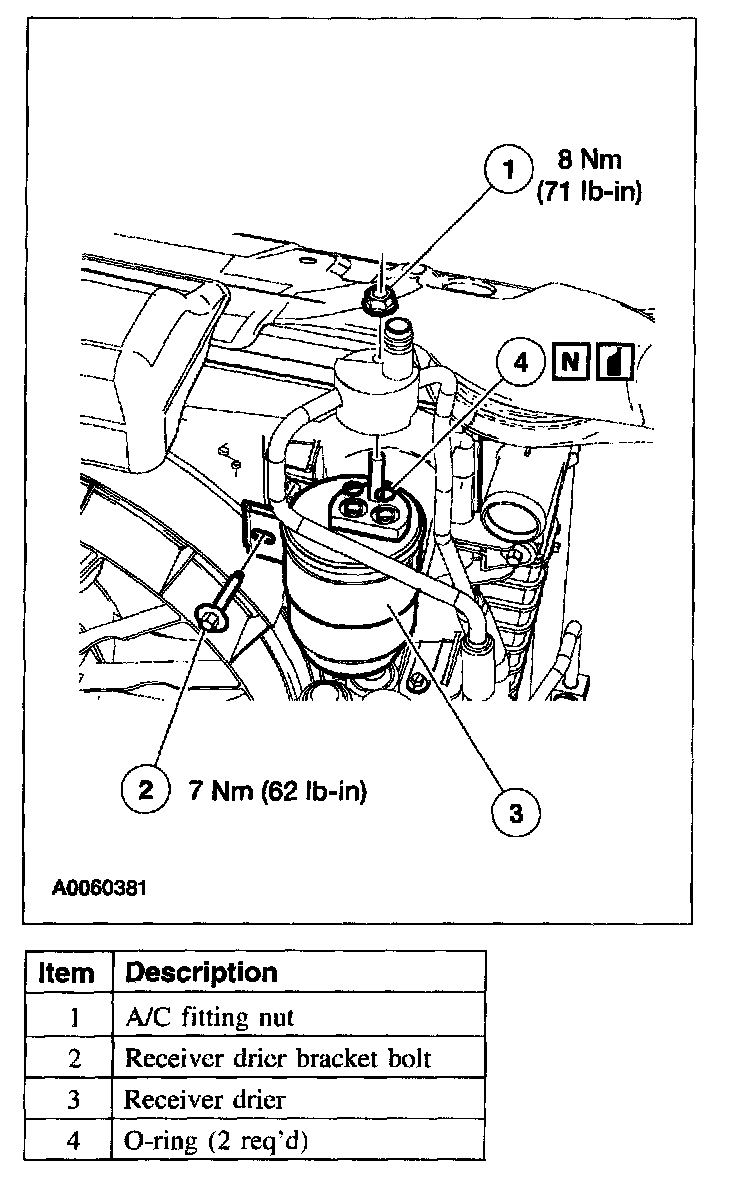 1 8 Nm (71 lb-in)

4 N

2 7 Nm (62 lb-in)

3

A0060381

| Item | Description |
|---|---|
| 1 | A/C fitting nut |
| 2 | Receiver drier bracket bolt |
| 3 | Receiver drier |
| 4 | O-ring (2 req'd) |